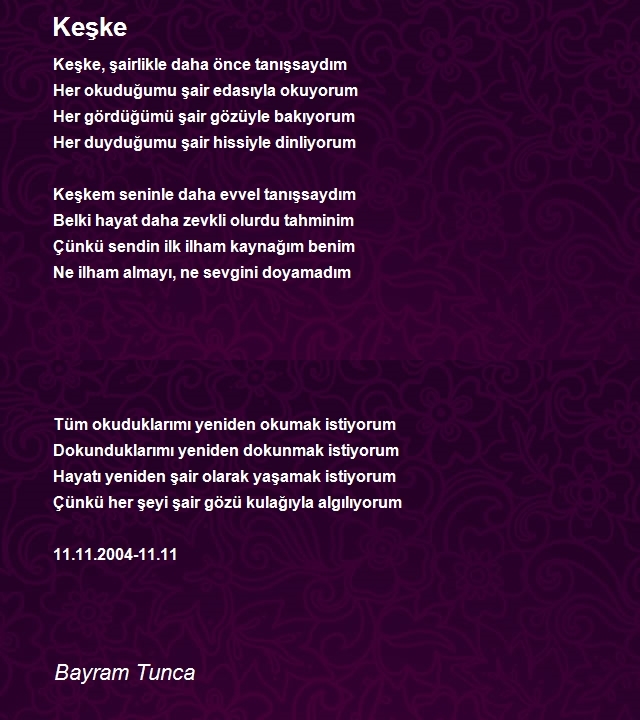 Keşke

Keşke, şairlikle daha önce tanışsaydım
Her okuduğumu şair edasıyla okuyorum
Her gördüğümü şair gözüyle bakıyorum
Her duyduğumu şair hissiyle dinliyorum

Keşkem seninle daha evvel tanışsaydım
Belki hayat daha zevkli olurdu tahminim
Çünkü sendin ilk ilham kaynağım benim
Ne ilham almayı, ne sevgini doyamadım

Tüm okuduklarımı yeniden okumak istiyorum
Dokunduklarımı yeniden dokunmak istiyorum
Hayatı yeniden şair olarak yaşamak istiyorum
Çünkü her şeyi şair gözü kulağıyla algılıyorum

11.11.2004-11.11

Bayram Tunca